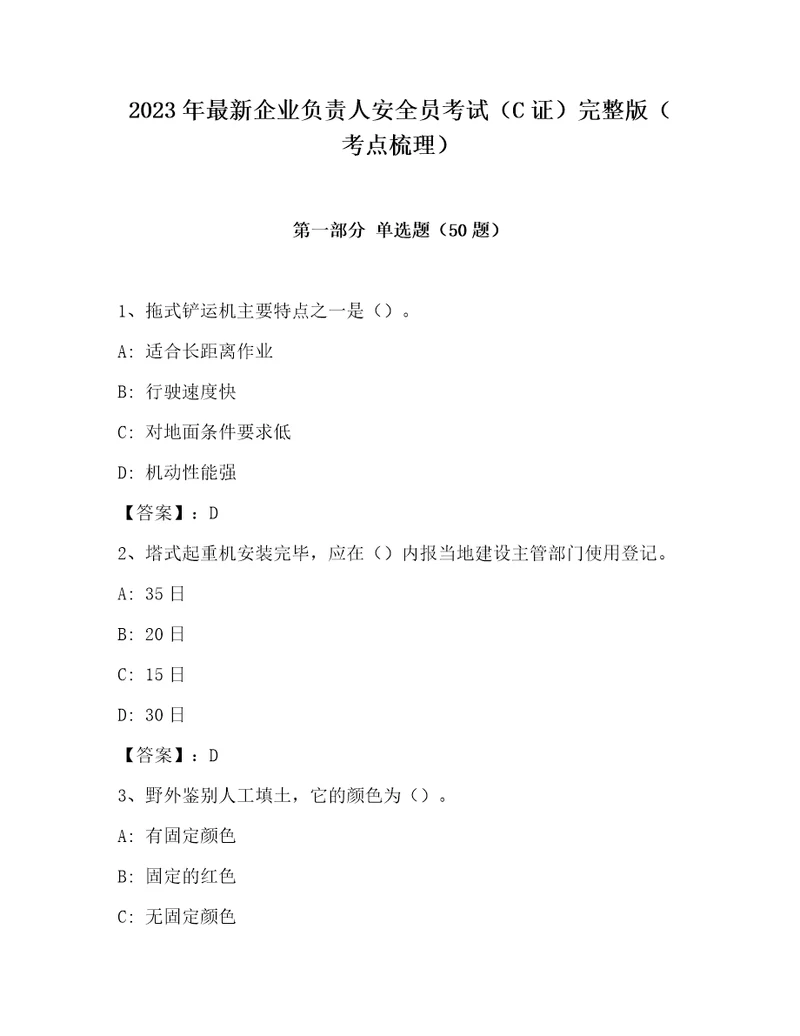 2023年最新企业负责人安全员考试（C证）完整版（考点梳理）

第一部分 单选题（50题）

1、拖式铲运机主要特点之一是（）。

A: 适合长距离作业

B: 行驶速度快

C: 对地面条件要求低

D: 机动性能强

【答案】：D

2、塔式起重机安装完毕，应在（）内报当地建设主管部门使用登记。

A: 35日

B: 20日

C: 15日

D: 30日

【答案】：D

3、野外鉴别人工填土，它的颜色为（）。

A: 有固定颜色

B: 固定的红色

C: 无固定颜色